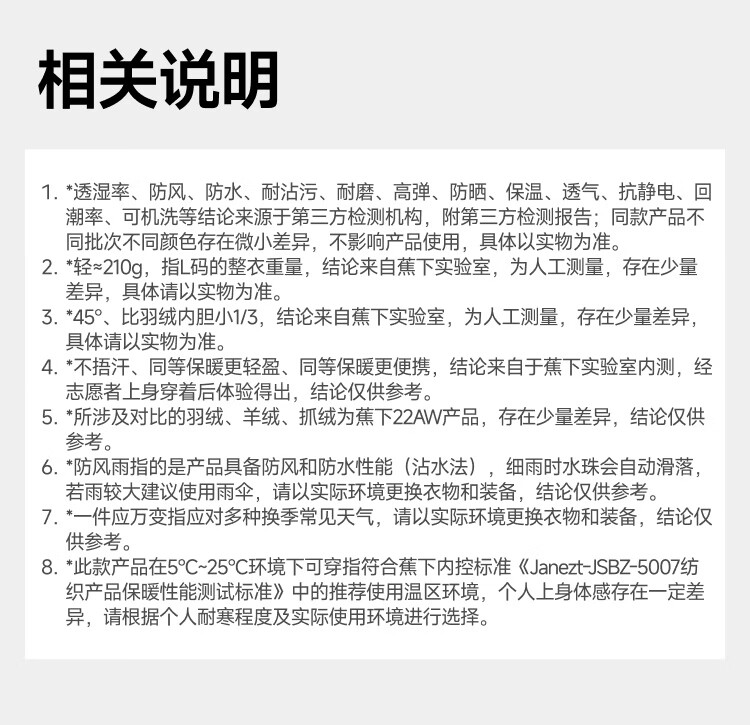 相关说明

1. *透湿率、防风、防水、耐沾污、耐磨、高弹、防晒、保温、透气、抗静电、回潮率、可机洗等结论来源于第三方检测机构，附第三方检测报告；同款产品不同批次不同颜色存在微小差异，不影响产品使用，具体以实物为准。
2. *轻≈210g，指L码的整衣重量，结论来自蕉下实验室，为人工测量，存在少量差异，具体请以实物为准。
3. *45°、比羽绒内胆小1/3，结论来自蕉下实验室，为人工测量，存在少量差异，具体请以实物为准。
4. *不捂汗、同等保暖更轻盈、同等保暖更便携，结论来自于蕉下实验室内测，经志愿者上身穿着后体验得出，结论仅供参考。
5. *所涉及对比的羽绒、羊绒、抓绒为蕉下22AW产品，存在少量差异，结论仅供参考。
6. *防风雨指的是产品具备防风和防水性能（沾水法），细雨时水珠会自动滑落，若雨较大建议使用雨伞，请以实际环境更换衣物和装备，结论仅供参考。
7. *一件应万变指应对多种换季常见天气，请以实际环境更换衣物和装备，结论仅供参考。
8. *此款产品在5°C~25°C环境下可穿指符合蕉下内控标准《Janezt-JSBZ-5007纺织产品保暖性能测试标准》中的推荐使用温区环境，个人上身体感存在一定差异，请根据个人耐寒程度及实际使用环境进行选择。